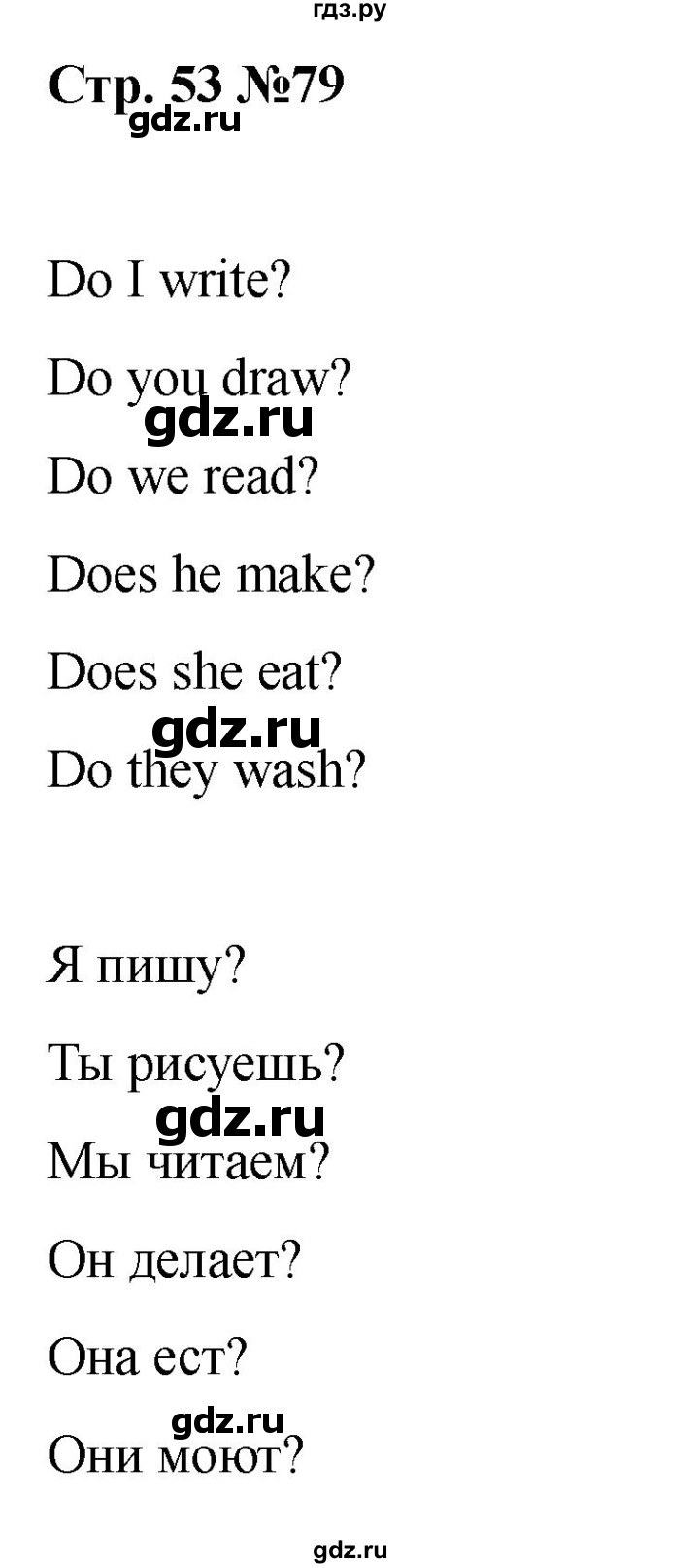 гдз.ру

Стр. 53 №79

gdz.ru

Do I write?

Do you draw?

gdz.ru

Do we read?

Does he make?

Does she eat?

gdz.ru

Do they wash?

Я пишу?

Ты рисуешь?

gdz.ru

Мы читаем?

Он делает?

Она ест?

gdz.ru

Они моют?

gdz.ru